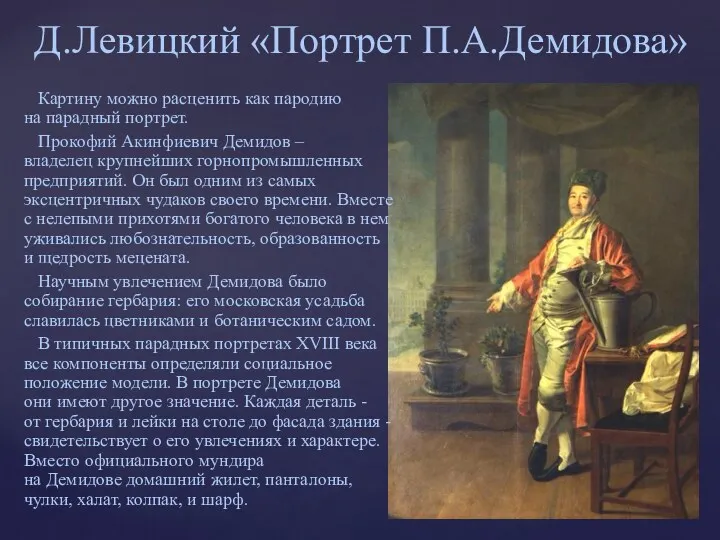 Д.Левицкий «Портрет П.А.Демидова»

Картину можно расценить как пародию на парадный портрет.

Прокофий Акинфиевич Демидов – владелец крупнейших горнопромышленных предприятий. Он был одним из самых эксцентричных чудаков своего времени. Вместе с нелепыми прихотями богатого человека в нем уживались любознательность, образованность и щедрость мецената.

Научным увлечением Демидова было собирание гербария: его московская усадьба славилась цветниками и ботаническим садом.

В типичных парадных портретах XVIII века все компоненты определяли социальное положение модели. В портрете Демидова они имеют другое значение. Каждая деталь - от гербария и лейки на столе до фасада здания - свидетельствует о его увлечениях и характере. Вместо официального мундира на Демидове домашний жилет, панталоны, чулки, халат, колпак, и шарф.